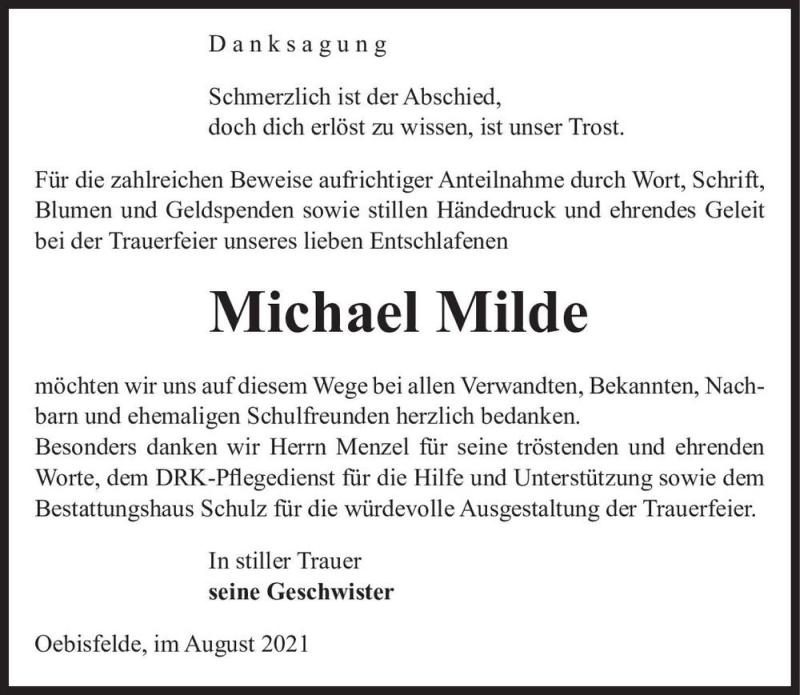 Danksagung

Schmerzlich ist der Abschied,
doch dich erlöst zu wissen, ist unser Trost.

Für die zahlreichen Beweise aufrichtiger Anteilnahme durch Wort, Schrift, Blumen und Geldspenden sowie stillen Händedruck und ehrendes Geleit bei der Trauerfeier unseres lieben Entschlafenen

Michael Milde

möchten wir uns auf diesem Wege bei allen Verwandten, Bekannten, Nachbarn und ehemaligen Schulfreunden herzlich bedanken.
Besonders danken wir Herrn Menzel für seine tröstenden und ehrenden Worte, dem DRK-Pflegedienst für die Hilfe und Unterstützung sowie dem Bestattungshaus Schulz für die würdevolle Ausgestaltung der Trauerfeier.

In stiller Trauer
seine Geschwister

Oebisfelde, im August 2021